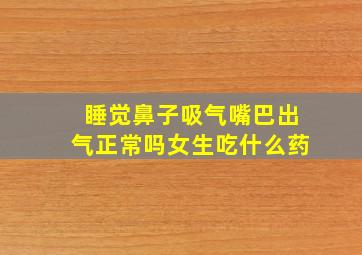 睡觉鼻子吸气嘴巴出气正常吗女生吃什么药